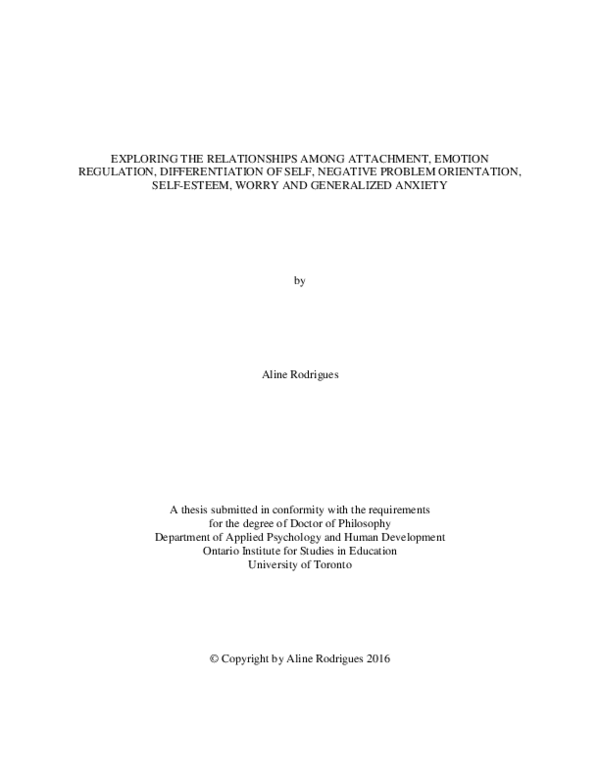 EXPLORING THE RELATIONSHIPS AMONG ATTACHMENT, EMOTION REGULATION, DIFFERENTIATION OF SELF, NEGATIVE PROBLEM ORIENTATION, SELF-ESTEEM, WORRY AND GENERALIZED ANXIETY

by

Aline Rodrigues

A thesis submitted in conformity with the requirements
for the degree of Doctor of Philosophy
Department of Applied Psychology and Human Development
Ontario Institute for Studies in Education
University of Toronto

© Copyright by Aline Rodrigues 2016